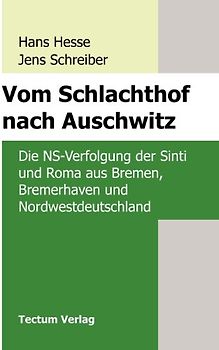 Hans Hesse
Jens Schreiber

Vom Schlachthof nach Auschwitz

Die NS-Verfolgung der Sinti und Roma aus Bremen, Bremerhaven und Nordwestdeutschland

Tectum Verlag